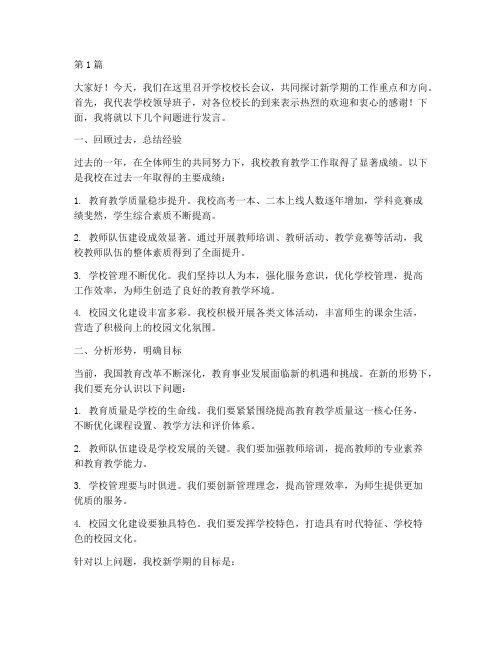 第1篇

大家好！今天，我们在这里召开学校校长会议，共同探讨新学期的工作重点和方向。首先，我代表学校领导班子，对各位校长的到来表示热烈的欢迎和衷心的感谢！下面，我将就以下几个问题进行发言。

一、回顾过去，总结经验

过去的一年，在全体师生的共同努力下，我校教育教学工作取得了显著成绩。以下是我校在过去一年取得的主要成绩：

1. 教育教学质量稳步提升。我校高考一本、二本上线人数逐年增加，学科竞赛成绩斐然，学生综合素质不断提高。

2. 教师队伍建设成效显著。通过开展教师培训、教研活动、教学竞赛等活动，我校教师队伍的整体素质得到了全面提升。

3. 学校管理不断优化。我们坚持以人为本，强化服务意识，优化学校管理，提高工作效率，为师生创造了良好的教育教学环境。

4. 校园文化建设丰富多彩。我校积极开展各类文体活动，丰富师生的课余生活，营造了积极向上的校园文化氛围。

二、分析形势，明确目标

当前，我国教育改革不断深化，教育事业发展面临新的机遇和挑战。在新的形势下，我们要充分认识以下问题：

1. 教育质量是学校的生命线。我们要紧紧围绕提高教育教学质量这一核心任务，不断优化课程设置、教学方法和评价体系。

2. 教师队伍建设是学校发展的关键。我们要加强教师培训，提高教师的专业素养和教育教学能力。

3. 学校管理要与时俱进。我们要创新管理理念，提高管理效率，为师生提供更加优质的服务。

4. 校园文化建设要独具特色。我们要发挥学校特色，打造具有时代特征、学校特色的校园文化。

针对以上问题，我校新学期的目标是：